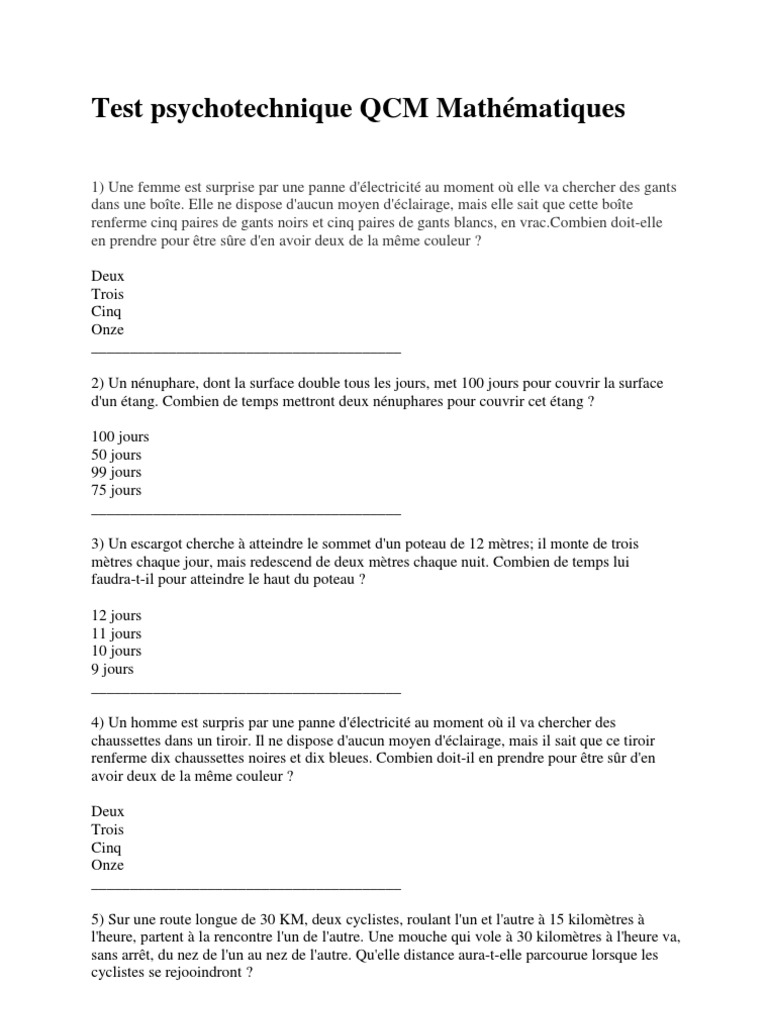 Test psychotechnique QCM Mathématiques

1) Une femme est surprise par une panne d'électricité au moment où elle va chercher des gants dans une boîte. Elle ne dispose d'aucun moyen d'éclairage, mais elle sait que cette boîte renferme cinq paires de gants noirs et cinq paires de gants blancs, en vrac.Combien doit-elle en prendre pour être sûre d'en avoir deux de la même couleur ?

Deux
Trois
Cinq
Onze
________________________________________

2) Un nénuphare, dont la surface double tous les jours, met 100 jours pour couvrir la surface d'un étang. Combien de temps mettront deux nénuphares pour couvrir cet étang ?

100 jours
50 jours
99 jours
75 jours
________________________________________

3) Un escargot cherche à atteindre le sommet d'un poteau de 12 mètres; il monte de trois mètres chaque jour, mais redescend de deux mètres chaque nuit. Combien de temps lui faudra-t-il pour atteindre le haut du poteau ?

12 jours
11 jours
10 jours
9 jours
________________________________________

4) Un homme est surpris par une panne d'électricité au moment où il va chercher des chaussettes dans un tiroir. Il ne dispose d'aucun moyen d'éclairage, mais il sait que ce tiroir renferme dix chaussettes noires et dix bleues. Combien doit-il en prendre pour être sûr d'en avoir deux de la même couleur ?

Deux
Trois
Cinq
Onze
________________________________________

5) Sur une route longue de 30 KM, deux cyclistes, roulant l'un et l'autre à 15 kilomètres à l'heure, partent à la rencontre l'un de l'autre. Une mouche qui vole à 30 kilomètres à l'heure va, sans arrêt, du nez de l'un au nez de l'autre. Qu'elle distance aura-t-elle parcourue lorsque les cyclistes se rejooindront ?